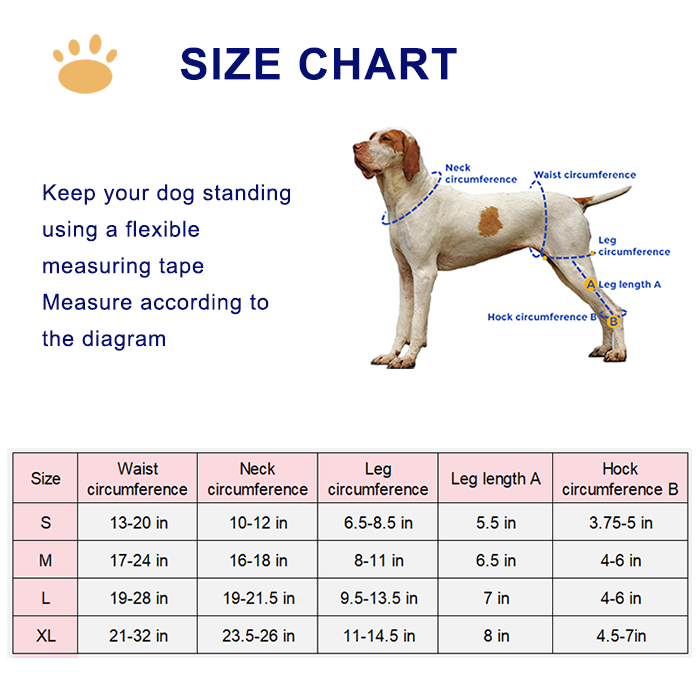 SIZE CHART

Keep your dog standing using a flexible measuring tape
Measure according to the diagram

Neck circumference
Waist circumference
Leg circumference
A Leg length A
Hock circumference B B

| Size | Waist circumference | Neck circumference | Leg circumference | Leg length A | Hock circumference B |
|---|---|---|---|---|---|
| S | 13-20 in | 10-12 in | 6.5-8.5 in | 5.5 in | 3.75-5 in |
| M | 17-24 in | 16-18 in | 8-11 in | 6.5 in | 4-6 in |
| L | 19-28 in | 19-21.5 in | 9.5-13.5 in | 7 in | 4-6 in |
| XL | 21-32 in | 23.5-26 in | 11-14.5 in | 8 in | 4.5-7in |